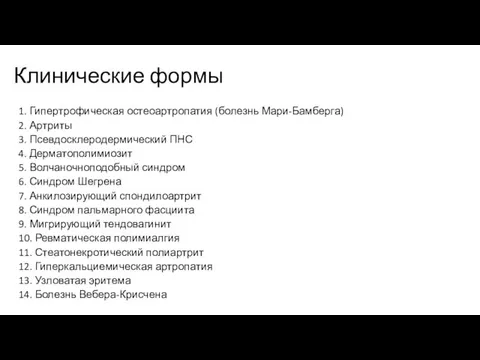 Клинические формы

1. Гипертрофическая остеоартропатия (болезнь Мари-Бамберга)
2. Артриты
3. Псевдосклеродермический ПНС
4. Дерматополимиозит
5. Волчаночноподобный синдром
6. Синдром Шегрена
7. Анкилозирующий спондилоартрит
8. Синдром пальмарного фасциита
9. Мигрирующий тендовагинит
10. Ревматическая полимиалгия
11. Стеатонекротический полиартрит
12. Гиперкальциемическая артропатия
13. Узловатая эритема
14. Болезнь Вебера-Крисчена